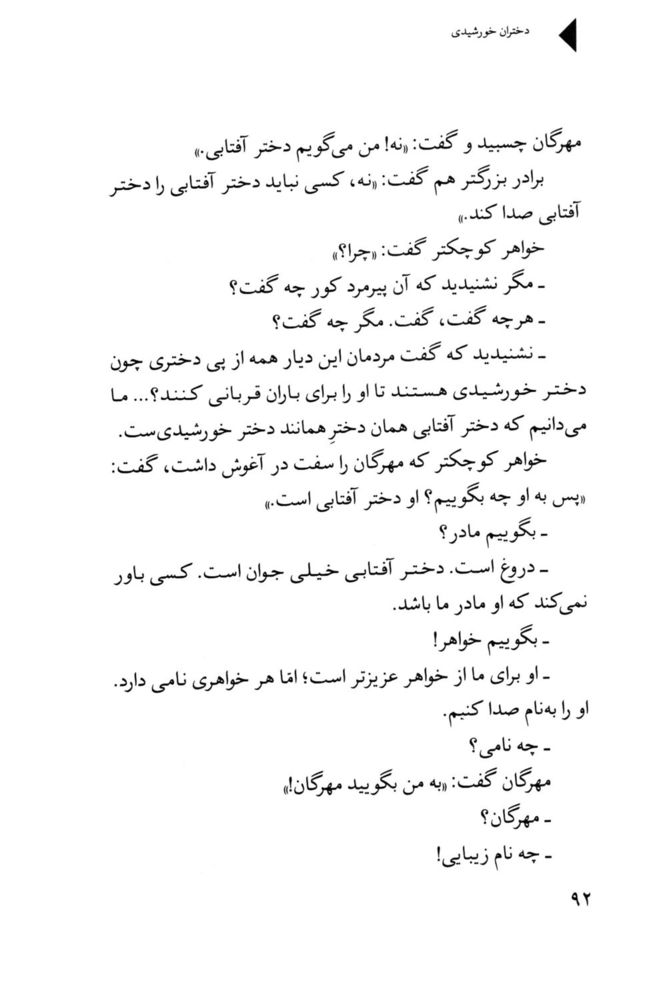 دختران خورشیدی

مهرگان چسبید و گفت: «نه! من می‌گویم دختر آفتابی.»

برادر بزرگتر هم گفت: «نه، کسی نباید دختر آفتابی را دختر آفتابی صدا کند.»

خواهر کوچکتر گفت: «چرا؟»

ـ مگر نشنیدید که آن پیرمرد کور چه گفت؟

ـ هرچه گفت، گفت. مگر چه گفت؟

ـ نشنیدید که گفت مردمان این دیار همه از پی دختری چون دختر خورشیدی هستند تا او را برای باران قربانی کنند؟... ما می‌دانیم که دختر آفتابی همان دخترِ همانند دختر خورشیدی‌ست.

خواهر کوچکتر که مهرگان را سفت در آغوش داشت، گفت: «پس به او چه بگوییم؟ او دختر آفتابی است.»

ـ بگوییم مادر؟

ـ دروغ است. دختر آفتابی خیلی جوان است. کسی باور نمی‌کند که او مادر ما باشد.

ـ بگوییم خواهر!

ـ او برای ما از خواهر عزیزتر است؛ امّا هر خواهری نامی دارد. او را به‌نام صدا کنیم.

ـ چه نامی؟

مهرگان گفت: «به من بگویید مهرگان!»

ـ مهرگان؟

ـ چه نام زیبایی!

۹۲